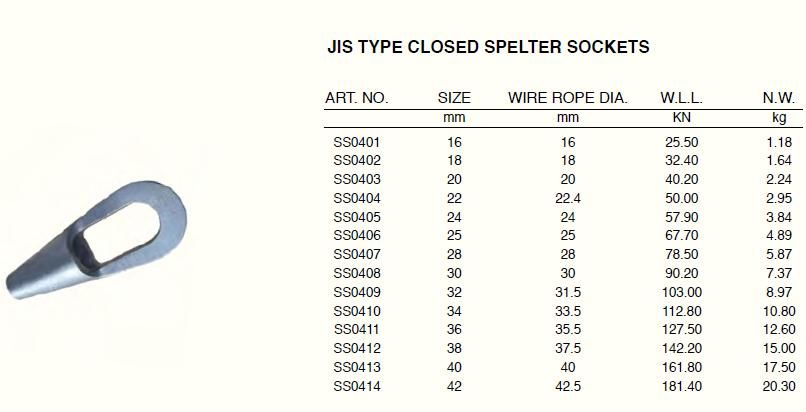 JIS TYPE CLOSED SPELTER SOCKETS

| ART. NO. | SIZE | WIRE ROPE DIA. | W.L.L. | N.W. |
|---|---|---|---|---|
| | mm | mm | KN | kg |
| SS0401 | 16 | 16 | 25.50 | 1.18 |
| SS0402 | 18 | 18 | 32.40 | 1.64 |
| SS0403 | 20 | 20 | 40.20 | 2.24 |
| SS0404 | 22 | 22.4 | 50.00 | 2.95 |
| SS0405 | 24 | 24 | 57.90 | 3.84 |
| SS0406 | 25 | 25 | 67.70 | 4.89 |
| SS0407 | 28 | 28 | 78.50 | 5.87 |
| SS0408 | 30 | 30 | 90.20 | 7.37 |
| SS0409 | 32 | 31.5 | 103.00 | 8.97 |
| SS0410 | 34 | 33.5 | 112.80 | 10.80 |
| SS0411 | 36 | 35.5 | 127.50 | 12.60 |
| SS0412 | 38 | 37.5 | 142.20 | 15.00 |
| SS0413 | 40 | 40 | 161.80 | 17.50 |
| SS0414 | 42 | 42.5 | 181.40 | 20.30 |